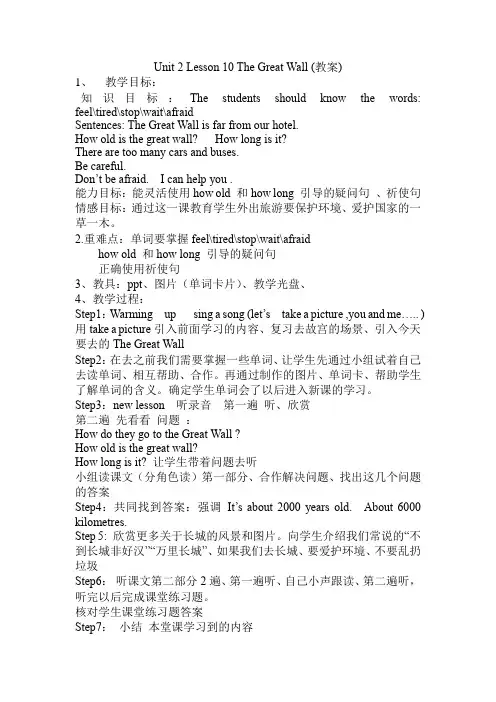 Unit 2 Lesson 10 The Great Wall (教案)

1、 教学目标：

知识目标：The students should know the words: feel\tired\stop\wait\afraid

Sentences: The Great Wall is far from our hotel.

How old is the great wall? How long is it?

There are too many cars and buses.

Be careful.

Don't be afraid. I can help you .

能力目标：能灵活使用 how old 和 how long 引导的疑问句 、祈使句

情感目标：通过这一课教育学生外出旅游要保护环境、爱护国家的一草一木。

2.重难点：单词要掌握 feel\tired\stop\wait\afraid

how old 和 how long 引导的疑问句

正确使用祈使句

3、教具：ppt、图片（单词卡片）、教学光盘、

4、教学过程：

Step1：Warming up sing a song (let's take a picture ,you and me…..)

用 take a picture 引入前面学习的内容、复习去故宫的场景、引入今天要去的 The Great Wall

Step2：在去之前我们需要掌握一些单词、让学生先通过小组试着自己去读单词、相互帮助、合作。再通过制作的图片、单词卡、帮助学生了解单词的含义。确定学生单词会了以后进入新课的学习。

Step3：new lesson 听录音 第一遍 听、欣赏

第二遍 先看看 问题 ：

How do they go to the Great Wall ?

How old is the great wall?

How long is it? 让学生带着问题去听

小组读课文（分角色读）第一部分、合作解决问题、找出这几个问题的答案

Step4：共同找到答案：强调 It's about 2000 years old. About 6000 kilometres.

Step 5: 欣赏更多关于长城的风景和图片。向学生介绍我们常说的"不到长城非好汉""万里长城"、如果我们去长城、要爱护环境、不要乱扔垃圾

Step6： 听课文第二部分 2 遍、第一遍听、自己小声跟读、第二遍听，听完以后完成课堂练习题。

核对学生课堂练习题答案

Step7： 小结 本堂课学习到的内容